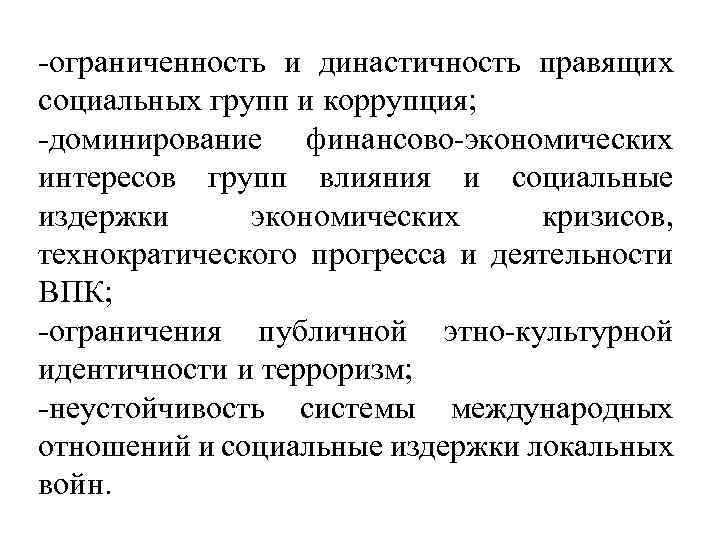 -ограниченность и династичность правящих социальных групп и коррупция;

-доминирование финансово-экономических интересов групп влияния и социальные издержки экономических кризисов, технократического прогресса и деятельности ВПК;

-ограничения публичной этно-культурной идентичности и терроризм;

-неустойчивость системы международных отношений и социальные издержки локальных войн.